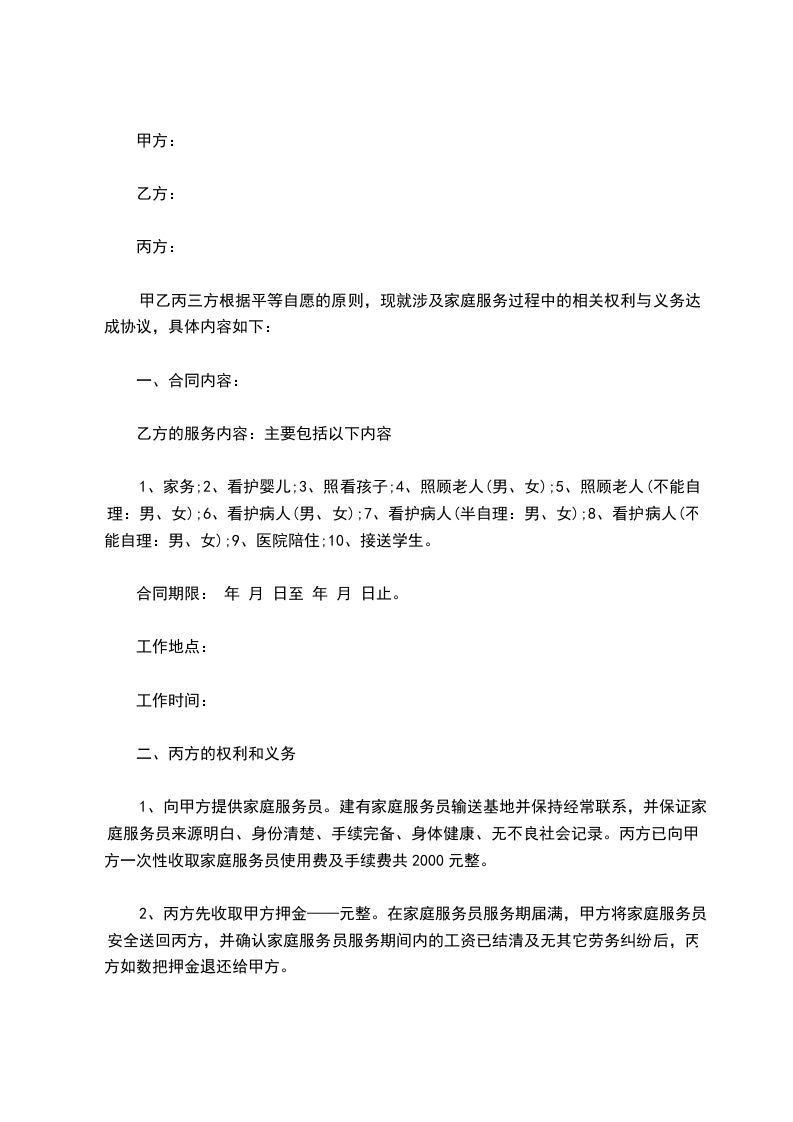 甲方：

乙方：

丙方：

甲乙丙三方根据平等自愿的原则，现就涉及家庭服务过程中的相关权利与义务达成协议，具体内容如下：

一、合同内容：

乙方的服务内容：主要包括以下内容

1、家务;2、看护婴儿;3、照看孩子;4、照顾老人(男、女);5、照顾老人(不能自理：男、女);6、看护病人(男、女);7、看护病人(半自理：男、女);8、看护病人(不能自理：男、女);9、医院陪住;10、接送学生。

合同期限： 年 月 日至 年 月 日止。

工作地点：

工作时间：

二、丙方的权利和义务

1、向甲方提供家庭服务员。建有家庭服务员输送基地并保持经常联系，并保证家庭服务员来源明白、身份清楚、手续完备、身体健康、无不良社会记录。丙方已向甲方一次性收取家庭服务员使用费及手续费共 2000 元整。

2、丙方先收取甲方押金——元整。在家庭服务员服务期届满，甲方将家庭服务员安全送回丙方，并确认家庭服务员服务期间内的工资已结清及无其它劳务纠纷后，丙方如数把押金退还给甲方。